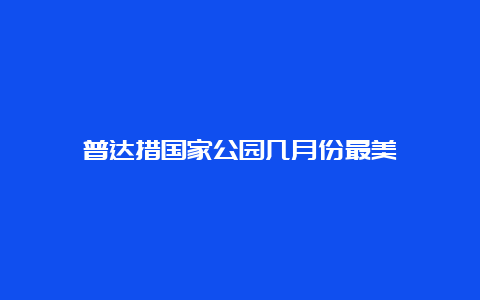 普达措国家公园几月份最美